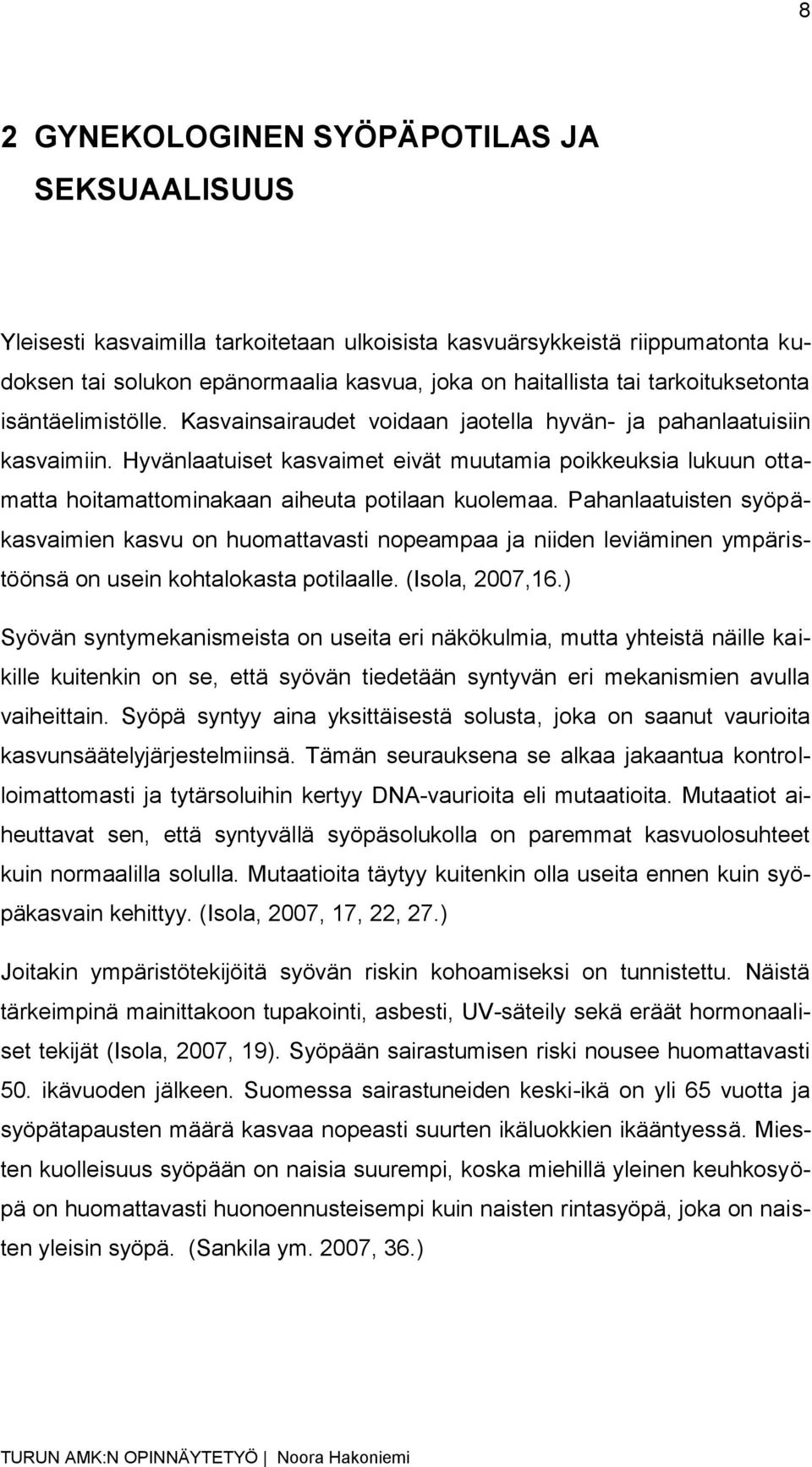 8

2 GYNEKOLOGINEN SYÖPÄPOTILAS JA SEKSUAALISUUS

Yleisesti kasvaimilla tarkoitetaan ulkoisista kasvuärsykkeistä riippumatonta kudoksen tai solukon epänormaalia kasvua, joka on haitallista tai tarkoituksetonta isäntäelimistölle. Kasvainsairaudet voidaan jaotella hyvän- ja pahanlaatuisiin kasvaimiin. Hyvänlaatuiset kasvaimet eivät muutamia poikkeuksia lukuun ottamatta hoitamattominakaan aiheuta potilaan kuolemaa. Pahanlaatuisten syöpäkasvaimien kasvu on huomattavasti nopeampaa ja niiden leviäminen ympäristöönsä on usein kohtalokasta potilaalle. (Isola, 2007,16.)

Syövän syntymekanismeista on useita eri näkökulmia, mutta yhteistä näille kaikille kuitenkin on se, että syövän tiedetään syntyvän eri mekanismien avulla vaiheittain. Syöpä syntyy aina yksittäisestä solusta, joka on saanut vaurioita kasvunsäätelyjärjestelmiinsä. Tämän seurauksena se alkaa jakaantua kontrolloimattomasti ja tytärsoluihin kertyy DNA-vaurioita eli mutaatioita. Mutaatiot aiheuttavat sen, että syntyvällä syöpäsolukolla on paremmat kasvuolosuhteet kuin normaalilla solulla. Mutaatioita täytyy kuitenkin olla useita ennen kuin syöpäkasvain kehittyy. (Isola, 2007, 17, 22, 27.)

Joitakin ympäristötekijöitä syövän riskin kohoamiseksi on tunnistettu. Näistä tärkeimpinä mainittakoon tupakointi, asbesti, UV-säteily sekä eräät hormonaaliset tekijät (Isola, 2007, 19). Syöpään sairastumisen riski nousee huomattavasti 50. ikävuoden jälkeen. Suomessa sairastuneiden keski-ikä on yli 65 vuotta ja syöpätapausten määrä kasvaa nopeasti suurten ikäluokkien ikääntyessä. Miesten kuolleisuus syöpään on naisia suurempi, koska miehillä yleinen keuhkosyöpä on huomattavasti huonoennusteisempi kuin naisten rintasyöpä, joka on naisten yleisin syöpä. (Sankila ym. 2007, 36.)

TURUN AMK:N OPINNÄYTETYÖ | Noora Hakoniemi